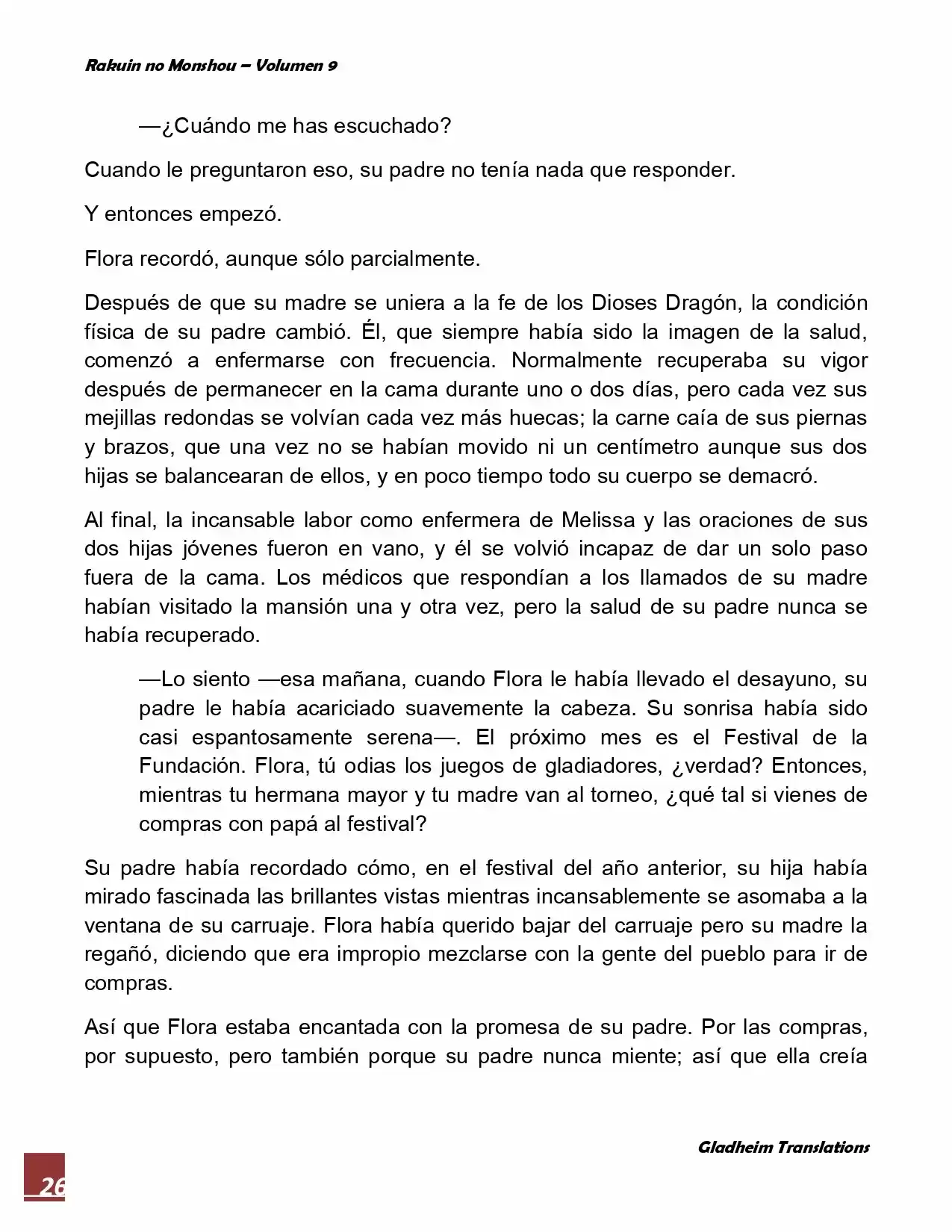 Rakuin no Monshou – Volumen 9

—¿Cuándo me has escuchado?

Cuando le preguntaron eso, su padre no tenía nada que responder.

Y entonces empezó.

Flora recordó, aunque sólo parcialmente.

Después de que su madre se uniera a la fe de los Dioses Dragón, la condición física de su padre cambió. Él, que siempre había sido la imagen de la salud, comenzó a enfermarse con frecuencia. Normalmente recuperaba su vigor después de permanecer en la cama durante uno o dos días, pero cada vez sus mejillas redondas se volvían cada vez más huecas; la carne caía de sus piernas y brazos, que una vez no se habían movido ni un centímetro aunque sus dos hijas se balancearan de ellos, y en poco tiempo todo su cuerpo se demacró.

Al final, la incansable labor como enfermera de Melissa y las oraciones de sus dos hijas jóvenes fueron en vano, y él se volvió incapaz de dar un solo paso fuera de la cama. Los médicos que respondían a los llamados de su madre habían visitado la mansión una y otra vez, pero la salud de su padre nunca se había recuperado.

—Lo siento —esa mañana, cuando Flora le había llevado el desayuno, su padre le había acariciado suavemente la cabeza. Su sonrisa había sido casi espantosamente serena—. El próximo mes es el Festival de la Fundación. Flora, tú odias los juegos de gladiadores, ¿verdad? Entonces, mientras tu hermana mayor y tu madre van al torneo, ¿qué tal si vienes de compras con papá al festival?

Su padre había recordado cómo, en el festival del año anterior, su hija había mirado fascinada las brillantes vistas mientras incansablemente se asomaba a la ventana de su carruaje. Flora había querido bajar del carruaje pero su madre la regañó, diciendo que era impropio mezclarse con la gente del pueblo para ir de compras.

Así que Flora estaba encantada con la promesa de su padre. Por las compras, por supuesto, pero también porque su padre nunca miente; así que ella creía

Gladheim Translations

26